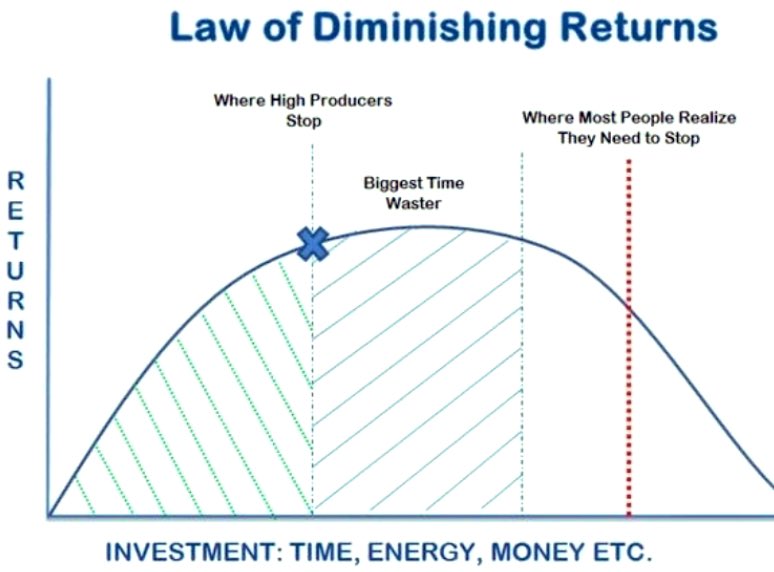 Law of Diminishing Returns

Where High Producers Stop

Where Most People Realize They Need to Stop

Biggest Time Waster

RETURNS

INVESTMENT: TIME, ENERGY, MONEY ETC.